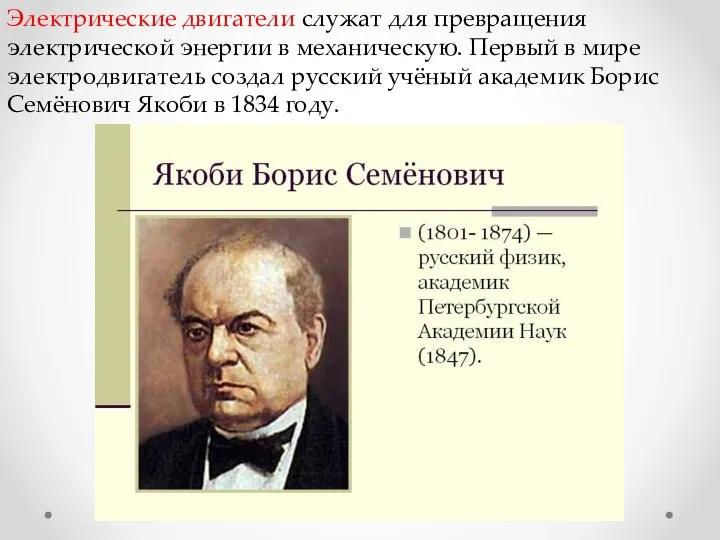 Электрические двигатели служат для превращения электрической энергии в механическую. Первый в мире электродвигатель создал русский учёный академик Борис Семёнович Якоби в 1834 году.

Якоби Борис Семёнович

(1801- 1874) — русский физик, академик Петербургской Академии Наук (1847).